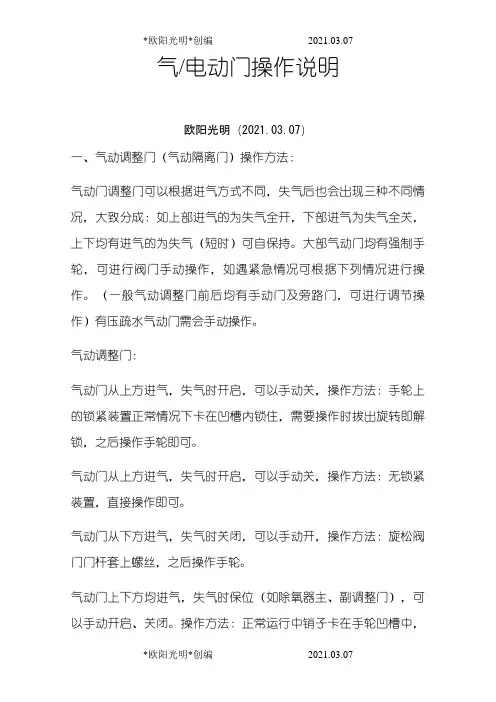 *欧阳光明*创编 2021.03.07

气/电动门操作说明

欧阳光明（2021.03.07）

一、气动调整门（气动隔离门）操作方法：

气动门调整门可以根据进气方式不同，失气后也会出现三种不同情况，大致分成：如上部进气的为失气全开，下部进气为失气全关，上下均有进气的为失气（短时）可自保持。大部气动门均有强制手轮，可进行阀门手动操作，如遇紧急情况可根据下列情况进行操作。（一般气动调整门前后均有手动门及旁路门，可进行调节操作）有压疏水气动门需会手动操作。

气动调整门:

气动门从上方进气，失气时开启，可以手动关，操作方法：手轮上的锁紧装置正常情况下卡在凹槽内锁住，需要操作时拔出旋转即解锁，之后操作手轮即可。

气动门从上方进气，失气时开启，可以手动关，操作方法：无锁紧装置，直接操作即可。

气动门从下方进气，失气时关闭，可以手动开，操作方法：旋松阀门门杆套上螺丝，之后操作手轮。

气动门上下方均进气，失气时保位（如除氧器主、副调整门），可以手动开启、关闭。操作方法：正常运行中销子卡在手轮凹槽中，

*欧阳光明*创编 2021.03.07